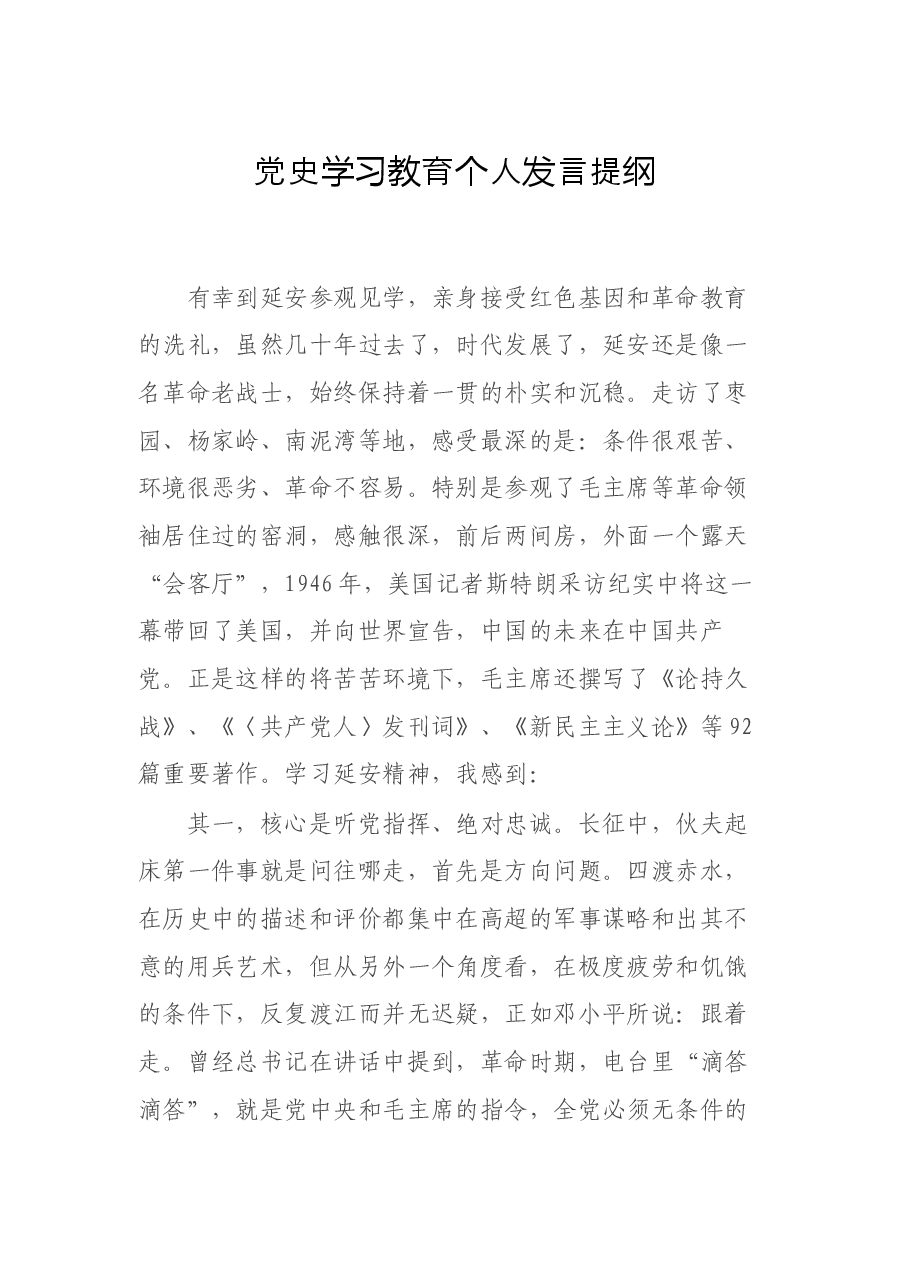 党史学习教育个人发言提纲

有幸到延安参观见学，亲身接受红色基因和革命教育的洗礼，虽然几十年过去了，时代发展了，延安还是像一名革命老战士，始终保持着一贯的朴实和沉稳。走访了枣园、杨家岭、南泥湾等地，感受最深的是：条件很艰苦、环境很恶劣、革命不容易。特别是参观了毛主席等革命领袖居住过的窑洞，感触很深，前后两间房，外面一个露天“会客厅”，1946年，美国记者斯特朗采访纪实中将这一幕带回了美国，并向世界宣告，中国的未来在中国共产党。正是这样的将苦苦环境下，毛主席还撰写了《论持久战》、《〈共产党人〉发刊词》、《新民主主义论》等92篇重要著作。学习延安精神，我感到：

其一，核心是听党指挥、绝对忠诚。长征中，伙夫起床第一件事就是问往哪走，首先是方向问题。四渡赤水，在历史中的描述和评价都集中在高超的军事谋略和出其不意的用兵艺术，但从另外一个角度看，在极度疲劳和饥饿的条件下，反复渡江而并无迟疑，正如邓小平所说：跟着走。曾经总书记在讲话中提到，革命时期，电台里“滴答滴答”，就是党中央和毛主席的指令，全党必须无条件的